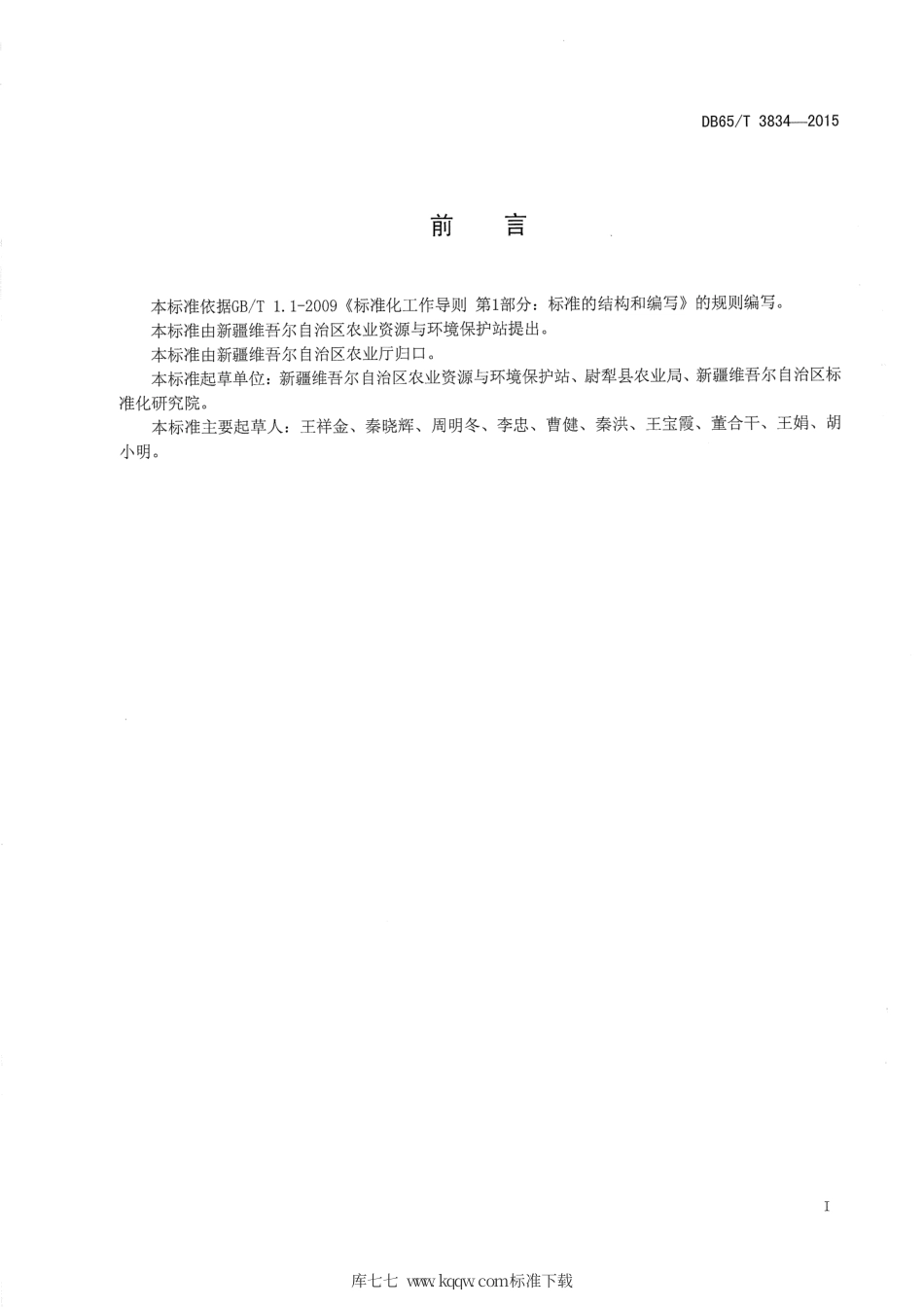 DB65/T 3834—2015

前　言

本标准依据GB/T 1.1-2009《标准化工作导则 第1部分：标准的结构和编写》的规则编写。

本标准由新疆维吾尔自治区农业资源与环境保护站提出。

本标准由新疆维吾尔自治区农业厅归口。

本标准起草单位：新疆维吾尔自治区农业资源与环境保护站、尉犁县农业局、新疆维吾尔自治区标准化研究院。

本标准主要起草人：王祥金、秦晓辉、周明冬、李忠、曹健、秦洪、王宝霞、董合干、王娟、胡小明。

I

库七七 www.kqqw.com标准下载